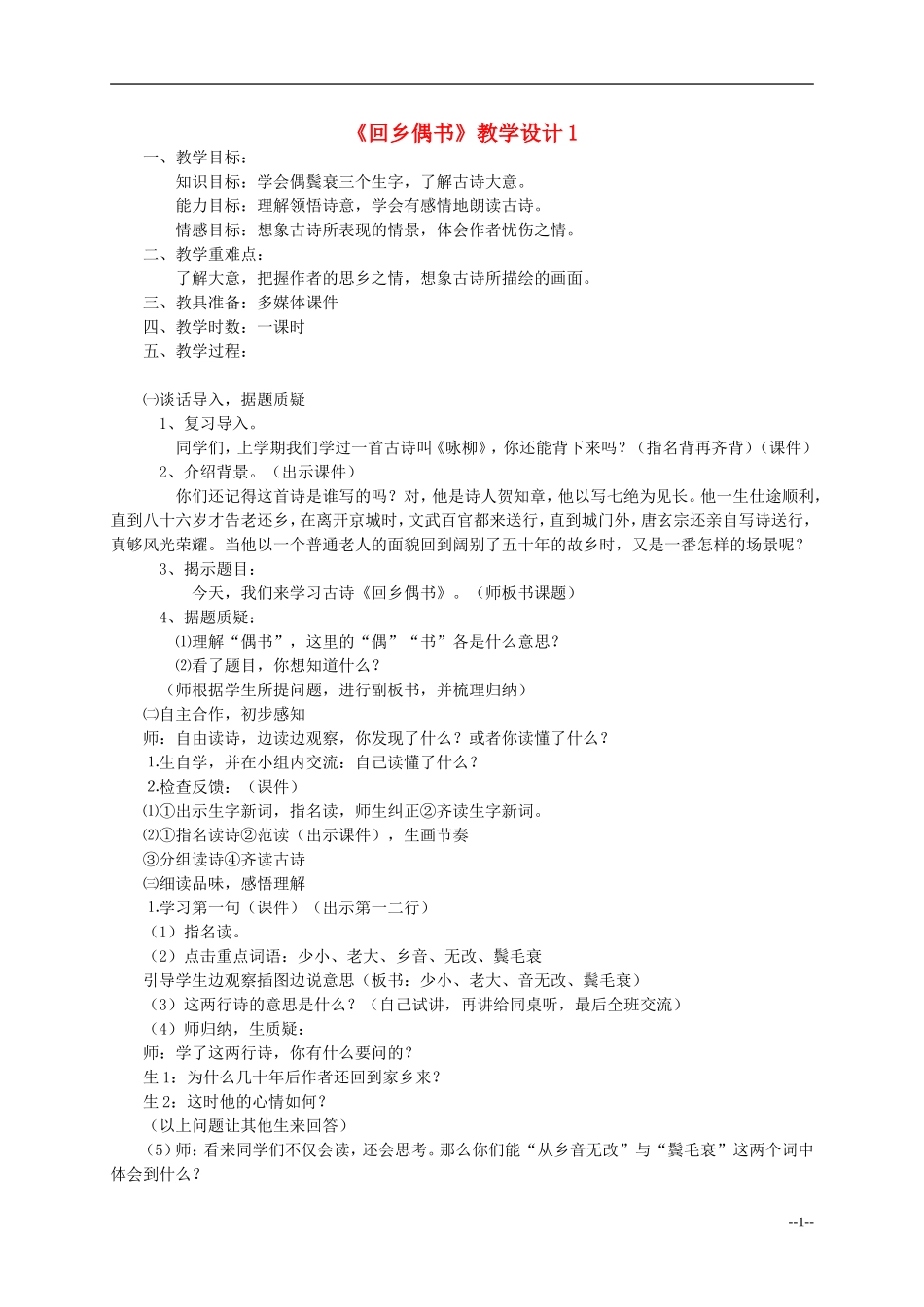 《回乡偶书》教学设计 1

一、教学目标：

知识目标：学会偶鬓衰三个生字，了解古诗大意。

能力目标：理解领悟诗意，学会有感情地朗读古诗。

情感目标：想象古诗所表现的情景，体会作者忧伤之情。

二、教学重难点：

了解大意，把握作者的思乡之情，想象古诗所描绘的画面。

三、教具准备：多媒体课件

四、教学时数：一课时

五、教学过程：

㈠谈话导入，据题质疑

1、复习导入。

同学们，上学期我们学过一首古诗叫《咏柳》，你还能背下来吗？（指名背再齐背）（课件）

2、介绍背景。（出示课件）

你们还记得这首诗是谁写的吗？对，他是诗人贺知章，他以写七绝为见长。他一生仕途顺利，直到八十六岁才告老还乡，在离开京城时，文武百官都来送行，直到城门外，唐玄宗还亲自写诗送行，真够风光荣耀。当他以一个普通老人的面貌回到阔别了五十年的故乡时，又是一番怎样的场景呢？

3、揭示题目：

今天，我们来学习古诗《回乡偶书》。（师板书课题）

4、据题质疑：

⑴理解“偶书”，这里的“偶”“书”各是什么意思？

⑵看了题目，你想知道什么？

（师根据学生所提问题，进行副板书，并梳理归纳）

㈡自主合作，初步感知

师：自由读诗，边读边观察，你发现了什么？或者你读懂了什么？

1.生自学，并在小组内交流：自己读懂了什么？

2.检查反馈：（课件）

⑴①出示生字新词，指名读，师生纠正②齐读生字新词。

⑵①指名读诗②范读（出示课件），生画节奏

③分组读诗④齐读古诗

㈢细读品味，感悟理解

1.学习第一句（课件）（出示第一二行）

（1）指名读。

（2）点击重点词语：少小、老大、乡音、无改、鬓毛衰

引导学生边观察插图边说意思（板书：少小、老大、音无改、鬓毛衰）

（3）这两行诗的意思是什么？（自己试讲，再讲给同桌听，最后全班交流）

（4）师归纳，生质疑：

师：学了这两行诗，你有什么要问的？

生 1：为什么几十年后作者还回到家乡来？

生 2：这时他的心情如何？

（以上问题让其他生来回答）

（5）师：看来同学们不仅会读，还会思考。那么你们能“从乡音无改”与“鬓毛衰”这两个词中体会到什么？

--1--